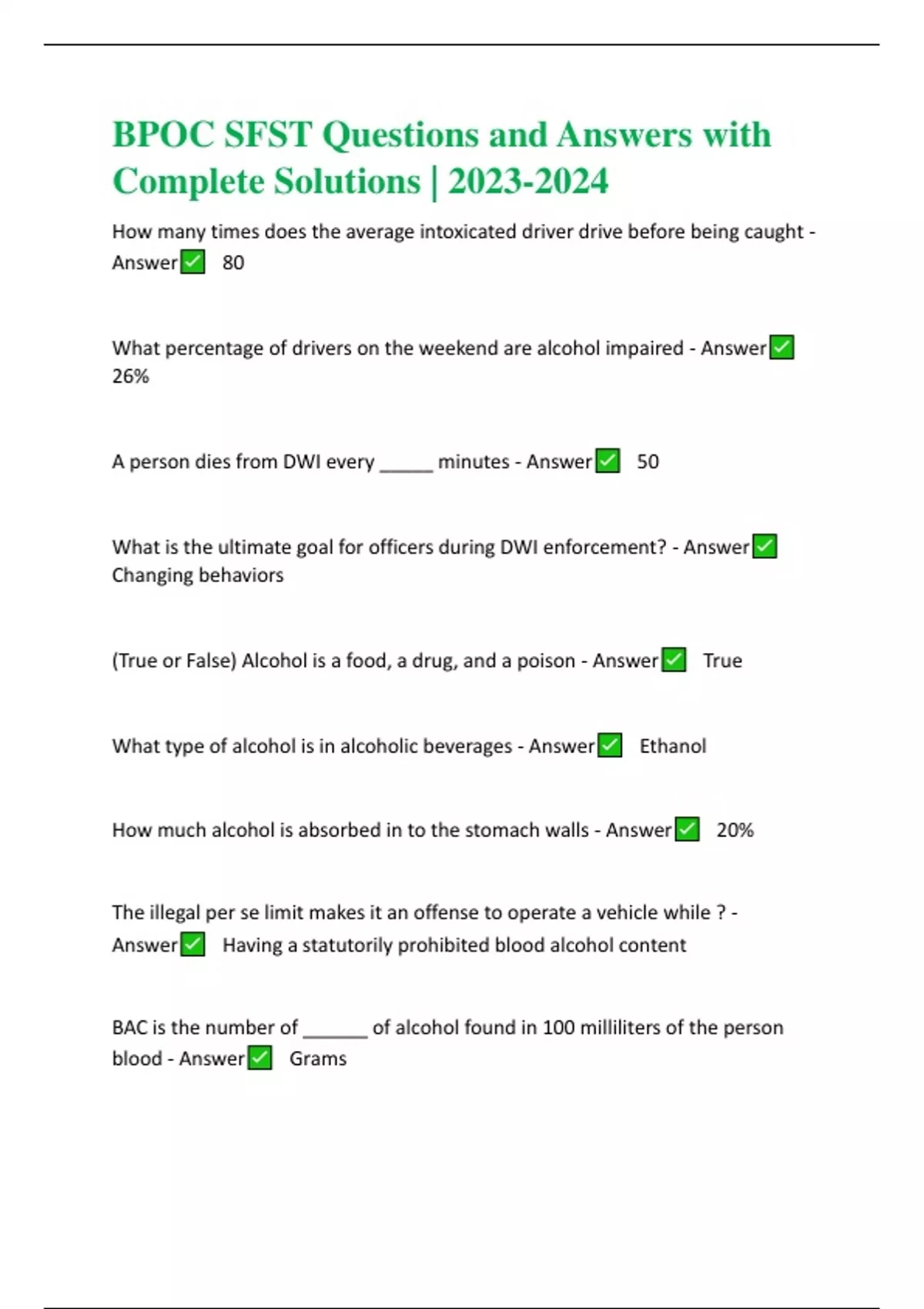 BPOC SFST Questions and Answers with Complete Solutions | 2023-2024

How many times does the average intoxicated driver drive before being caught - Answer✅ 80

What percentage of drivers on the weekend are alcohol impaired - Answer✅ 26%

A person dies from DWI every _____ minutes - Answer✅ 50

What is the ultimate goal for officers during DWI enforcement? - Answer✅ Changing behaviors

(True or False) Alcohol is a food, a drug, and a poison - Answer✅ True

What type of alcohol is in alcoholic beverages - Answer✅ Ethanol

How much alcohol is absorbed in to the stomach walls - Answer✅ 20%

The illegal per se limit makes it an offense to operate a vehicle while ? - Answer✅ Having a statutorily prohibited blood alcohol content

BAC is the number of ______ of alcohol found in 100 milliliters of the person blood - Answer✅ Grams